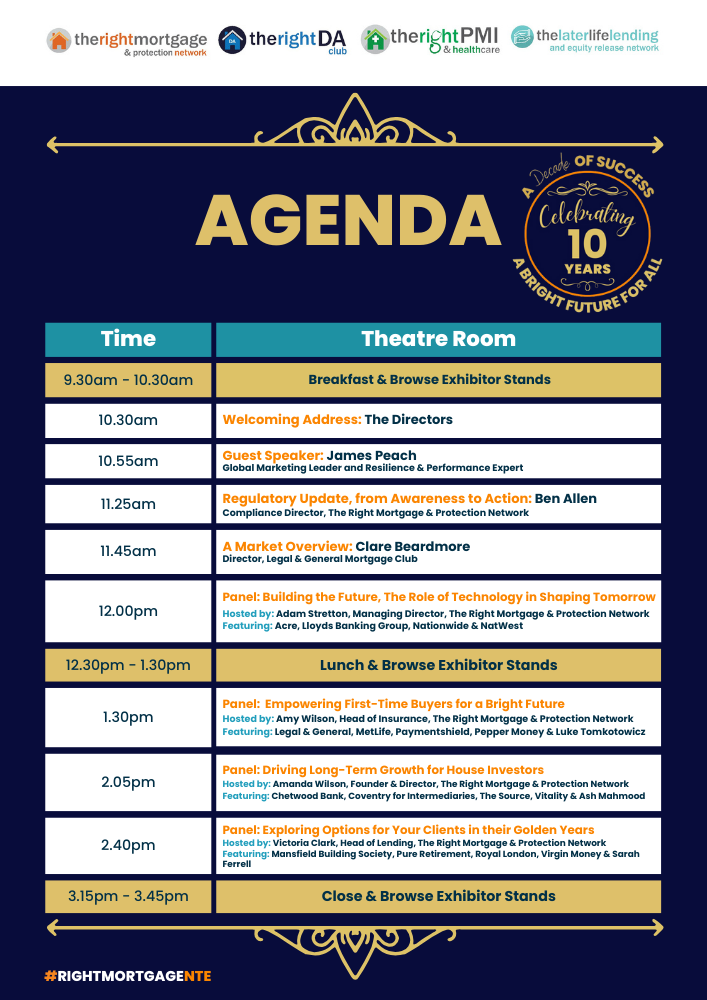 therightmortgage & protection network
therightDA club
therightPMI & healthcare
thelaterlifelending and equity release network

AGENDA

A Decade OF SUCCESS
Celebrating
10 YEARS
A BRIGHT FUTURE FOR ALL

| Time | Theatre Room |
|---|---|
| 9.30am - 10.30am | Breakfast & Browse Exhibitor Stands |
| 10.30am | Welcoming Address: The Directors |
| 10.55am | Guest Speaker: James Peach Global Marketing Leader and Resilience & Performance Expert |
| 11.25am | Regulatory Update, from Awareness to Action: Ben Allen Compliance Director, The Right Mortgage & Protection Network |
| 11.45am | A Market Overview: Clare Beardmore Director, Legal & General Mortgage Club |
| 12.00pm | Panel: Building the Future, The Role of Technology in Shaping Tomorrow Hosted by: Adam Stretton, Managing Director, The Right Mortgage & Protection Network Featuring: Acre, Lloyds Banking Group, Nationwide & NatWest |
| 12.30pm - 1.30pm | Lunch & Browse Exhibitor Stands |
| 1.30pm | Panel: Empowering First-Time Buyers for a Bright Future Hosted by: Amy Wilson, Head of Insurance, The Right Mortgage & Protection Network Featuring: Legal & General, MetLife, Paymentshield, Pepper Money & Luke Tomkotowicz |
| 2.05pm | Panel: Driving Long-Term Growth for House Investors Hosted by: Amanda Wilson, Founder & Director, The Right Mortgage & Protection Network Featuring: Chetwood Bank, Coventry for Intermediaries, The Source, Vitality & Ash Mahmood |
| 2.40pm | Panel: Exploring Options for Your Clients in their Golden Years Hosted by: Victoria Clark, Head of Lending, The Right Mortgage & Protection Network Featuring: Mansfield Building Society, Pure Retirement, Royal London, Virgin Money & Sarah Ferrell |
| 3.15pm - 3.45pm | Close & Browse Exhibitor Stands |

#RIGHTMORTGAGENTE